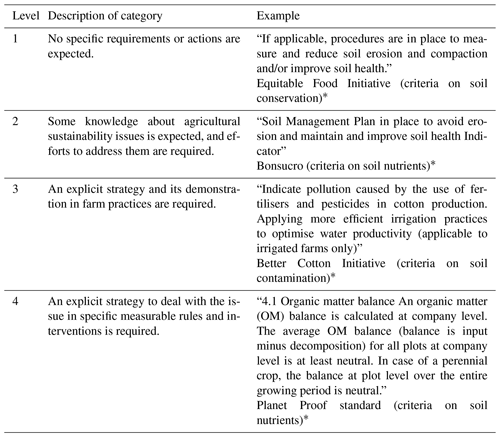 | Level | Description of category | Example |
|---|---|---|
| 1 | No specific requirements or actions are expected. | "If applicable, procedures are in place to measure and reduce soil erosion and compaction and/or improve soil health." Equitable Food Initiative (criteria on soil conservation)* |
| 2 | Some knowledge about agricultural sustainability issues is expected, and efforts to address them are required. | "Soil Management Plan in place to avoid erosion and maintain and improve soil health Indicator" Bonsucro (criteria on soil nutrients)* |
| 3 | An explicit strategy and its demonstration in farm practices are required. | "Indicate pollution caused by the use of fertilisers and pesticides in cotton production. Applying more efficient irrigation practices to optimise water productivity (applicable to irrigated farms only)" Better Cotton Initiative (criteria on soil contamination)* |
| 4 | An explicit strategy to deal with the issue in specific measurable rules and interventions is required. | "4.1 Organic matter balance An organic matter (OM) balance is calculated at company level. The average OM balance (balance is input minus decomposition) for all plots at company level is at least neutral. In case of a perennial crop, the balance at plot level over the entire growing period is neutral." Planet Proof standard (criteria on soil nutrients)* |